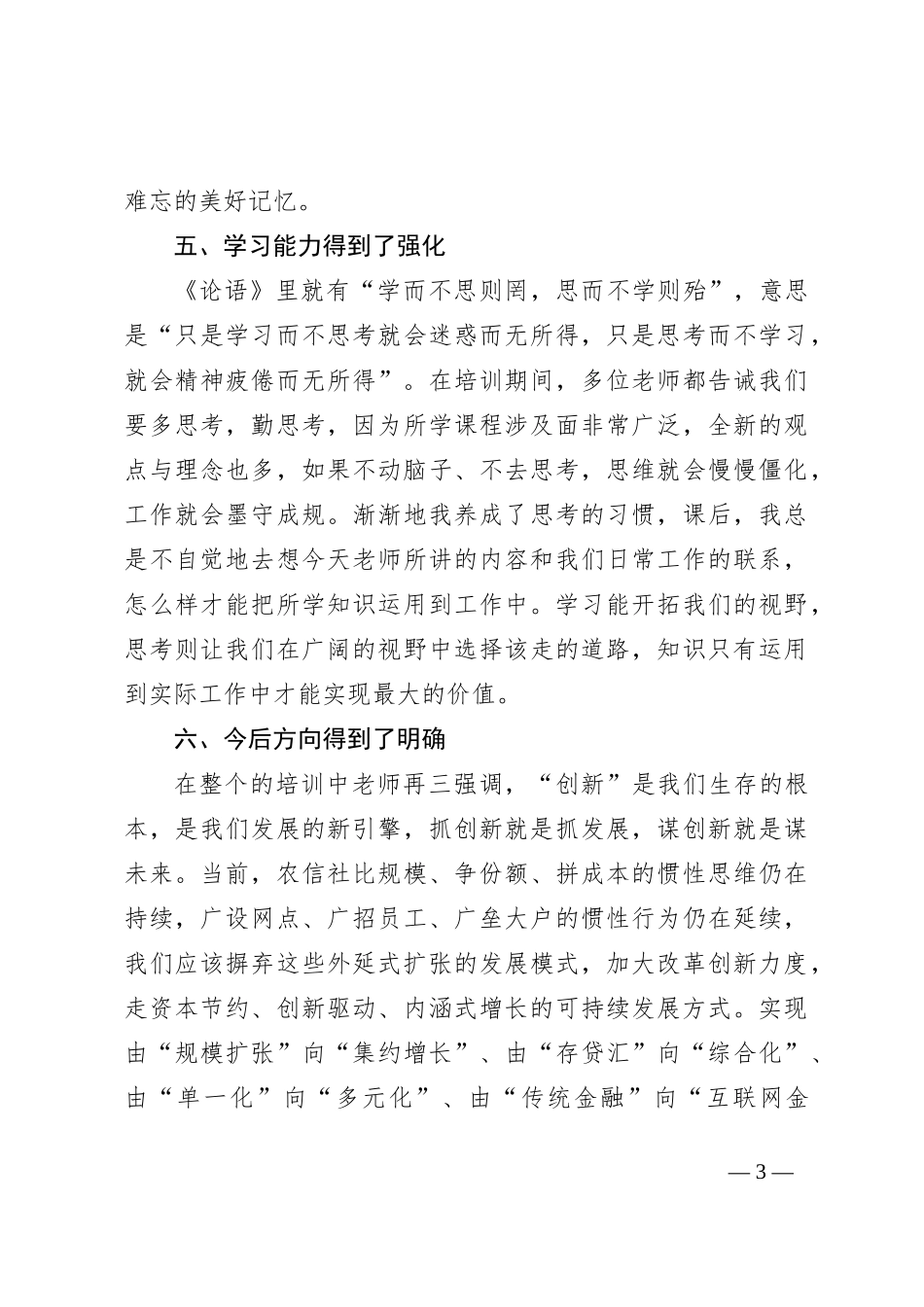 难忘的美好记忆。

五、学习能力得到了强化

《论语》里就有“学而不思则罔，思而不学则殆”，意思是“只是学习而不思考就会迷惑而无所得，只是思考而不学习，就会精神疲倦而无所得”。在培训期间，多位老师都告诫我们要多思考，勤思考，因为所学课程涉及面非常广泛，全新的观点与理念也多，如果不动脑子、不去思考，思维就会慢慢僵化，工作就会墨守成规。渐渐地我养成了思考的习惯，课后，我总是不自觉地去想今天老师所讲的内容和我们日常工作的联系，怎么样才能把所学知识运用到工作中。学习能开拓我们的视野，思考则让我们在广阔的视野中选择该走的道路，知识只有运用到实际工作中才能实现最大的价值。

六、今后方向得到了明确

在整个的培训中老师再三强调，“创新”是我们生存的根本，是我们发展的新引擎，抓创新就是抓发展，谋创新就是谋未来。当前，农信社比规模、争份额、拼成本的惯性思维仍在持续，广设网点、广招员工、广垒大户的惯性行为仍在延续，我们应该摒弃这些外延式扩张的发展模式，加大改革创新力度，走资本节约、创新驱动、内涵式增长的可持续发展方式。实现由“规模扩张”向“集约增长”、由“存贷汇”向“综合化”、由“单一化”向“多元化”、由“传统金融”向“互联网金

— 3 —